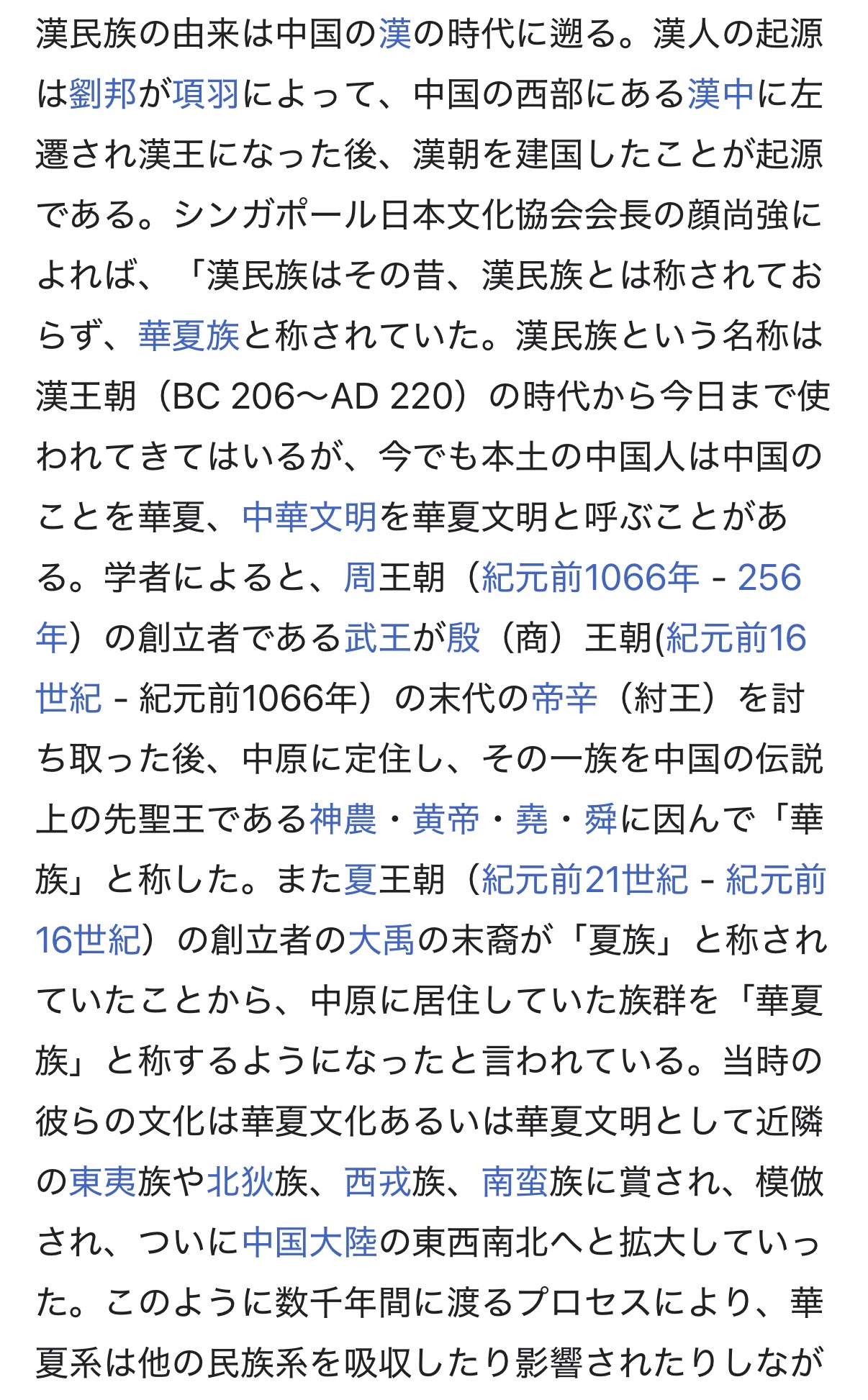 漢民族の由来は中国の漢の時代に遡る。漢人の起源は劉邦が項羽によって、中国の西部にある漢中に左遷され漢王になった後、漢朝を建国したことが起源である。シンガポール日本文化協会会長の顔尚強によれば、「漢民族はその昔、漢民族とは称されておらず、華夏族と称されていた。漢民族という名称は漢王朝（BC 206〜AD 220）の時代から今日まで使われてきてはいるが、今でも本土の中国人は中国のことを華夏、中華文明を華夏文明と呼ぶことがある。学者によると、周王朝（紀元前1066年 - 256年）の創立者である武王が殷（商）王朝(紀元前16世紀 - 紀元前1066年）の末代の帝辛（紂王）を討ち取った後、中原に定住し、その一族を中国の伝説上の先聖王である神農・黄帝・堯・舜に因んで「華族」と称した。また夏王朝（紀元前21世紀 - 紀元前16世紀）の創立者の大禹の末裔が「夏族」と称されていたことから、中原に居住していた族群を「華夏族」と称するようになったと言われている。当時の彼らの文化は華夏文化あるいは華夏文明として近隣の東夷族や北狄族、西戎族、南蛮族に賞され、模倣され、ついに中国大陸の東西南北へと拡大していった。このように数千年間に渡るプロセスにより、華夏系は他の民族系を吸収したり影響されたりしなが